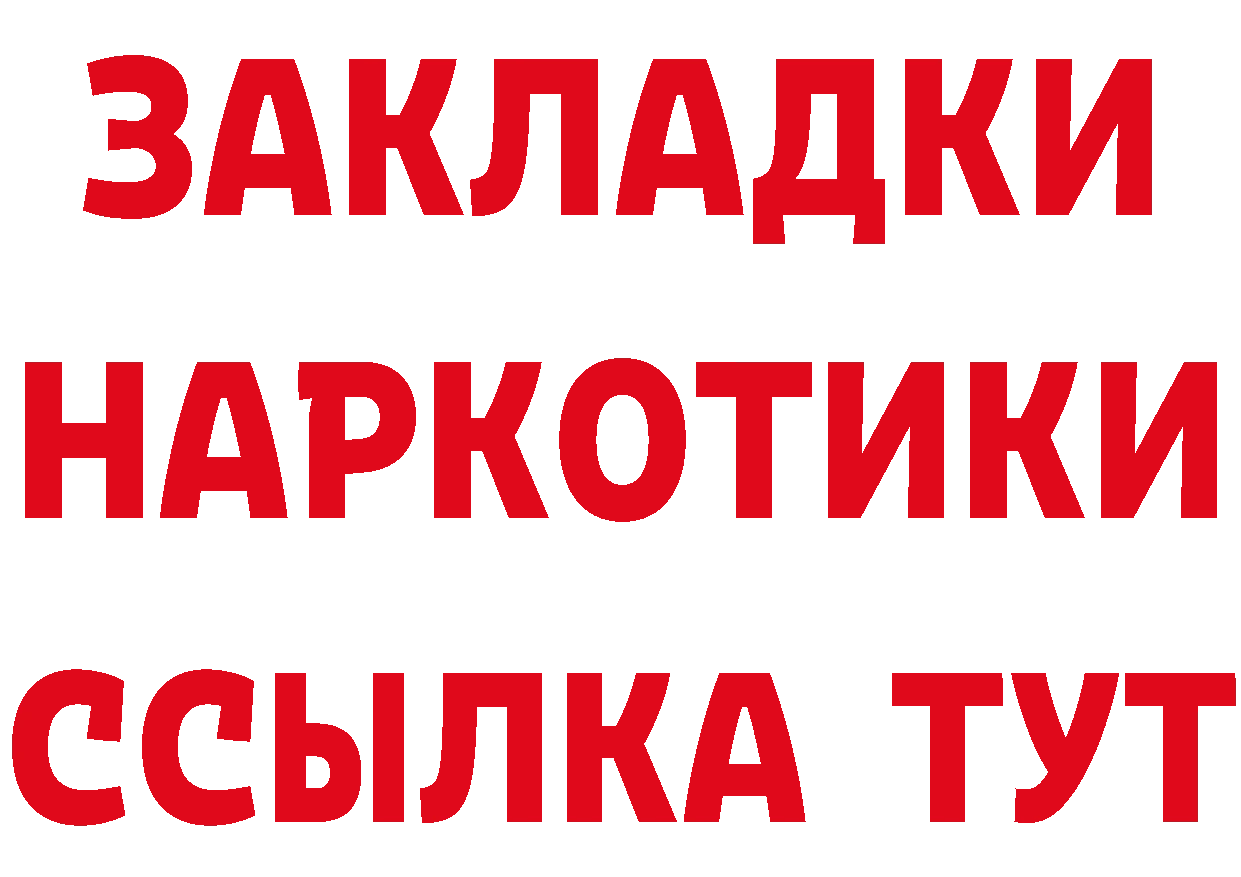 ЗАКЛАДКИ НАРКОТИКИ ССЫЛКА ТУТ